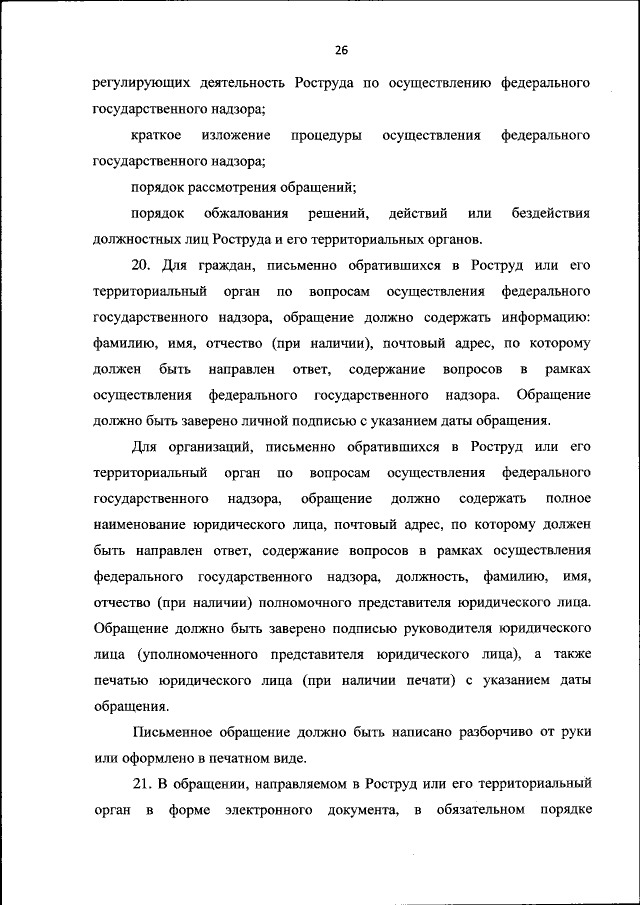 26

регулирующих деятельность Роструда по осуществлению федерального государственного надзора;

краткое изложение процедуры осуществления федерального государственного надзора;

порядок рассмотрения обращений;

порядок обжалования решений, действий или бездействия должностных лиц Роструда и его территориальных органов.

20. Для граждан, письменно обратившихся в Роструд или его территориальный орган по вопросам осуществления федерального государственного надзора, обращение должно содержать информацию: фамилию, имя, отчество (при наличии), почтовый адрес, по которому должен быть направлен ответ, содержание вопросов в рамках осуществления федерального государственного надзора. Обращение должно быть заверено личной подписью с указанием даты обращения.

Для организаций, письменно обратившихся в Роструд или его территориальный орган по вопросам осуществления федерального государственного надзора, обращение должно содержать полное наименование юридического лица, почтовый адрес, по которому должен быть направлен ответ, содержание вопросов в рамках осуществления федерального государственного надзора, должность, фамилию, имя, отчество (при наличии) полномочного представителя юридического лица. Обращение должно быть заверено подписью руководителя юридического лица (уполномоченного представителя юридического лица), а также печатью юридического лица (при наличии печати) с указанием даты обращения.

Письменное обращение должно быть написано разборчиво от руки или оформлено в печатном виде.

21. В обращении, направляемом в Роструд или его территориальный орган в форме электронного документа, в обязательном порядке